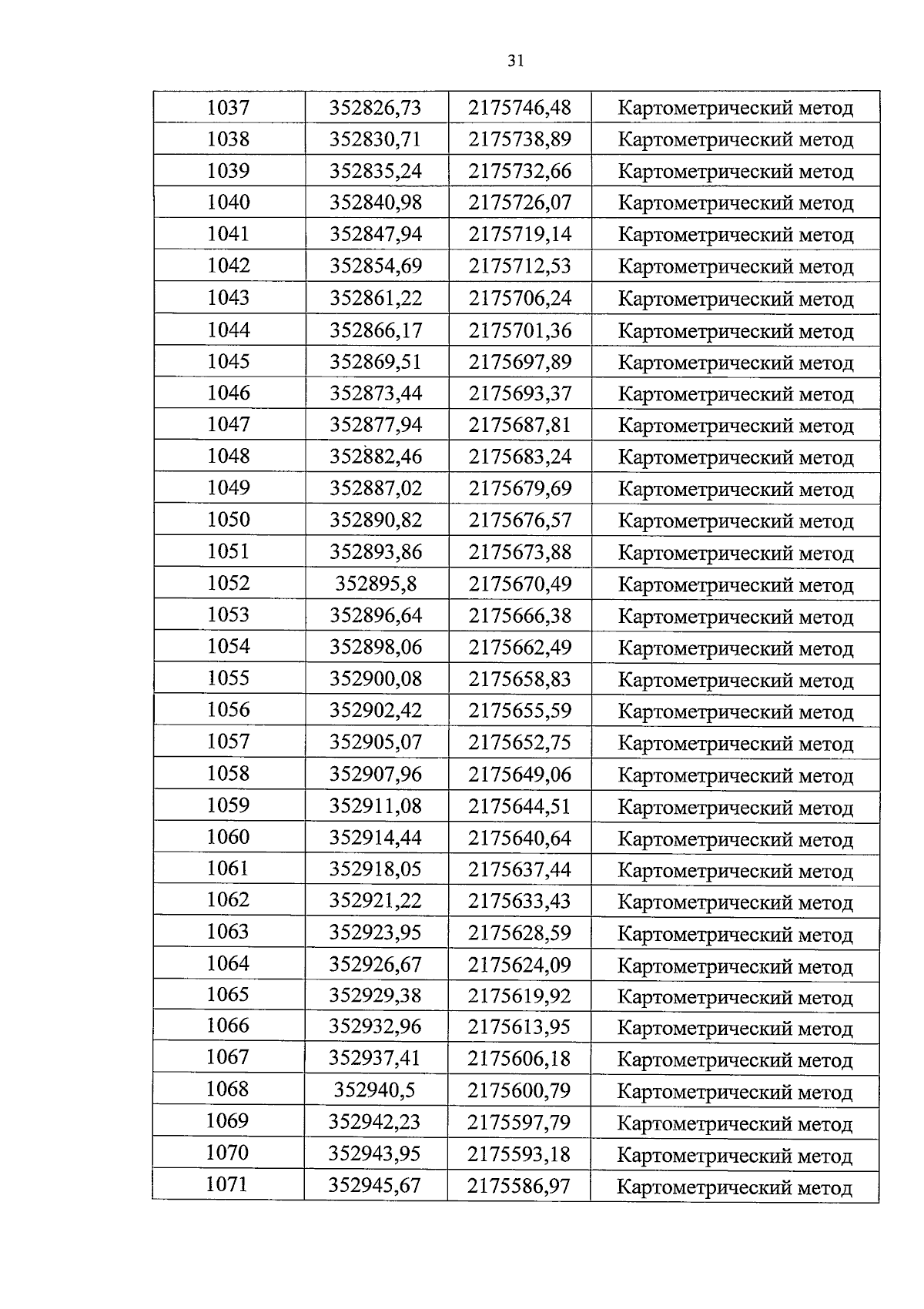 31

| 1037 | 352826,73 | 2175746,48 | Картометрический метод |
|---|---|---|---|
| 1038 | 352830,71 | 2175738,89 | Картометрический метод |
| 1039 | 352835,24 | 2175732,66 | Картометрический метод |
| 1040 | 352840,98 | 2175726,07 | Картометрический метод |
| 1041 | 352847,94 | 2175719,14 | Картометрический метод |
| 1042 | 352854,69 | 2175712,53 | Картометрический метод |
| 1043 | 352861,22 | 2175706,24 | Картометрический метод |
| 1044 | 352866,17 | 2175701,36 | Картометрический метод |
| 1045 | 352869,51 | 2175697,89 | Картометрический метод |
| 1046 | 352873,44 | 2175693,37 | Картометрический метод |
| 1047 | 352877,94 | 2175687,81 | Картометрический метод |
| 1048 | 352882,46 | 2175683,24 | Картометрический метод |
| 1049 | 352887,02 | 2175679,69 | Картометрический метод |
| 1050 | 352890,82 | 2175676,57 | Картометрический метод |
| 1051 | 352893,86 | 2175673,88 | Картометрический метод |
| 1052 | 352895,8 | 2175670,49 | Картометрический метод |
| 1053 | 352896,64 | 2175666,38 | Картометрический метод |
| 1054 | 352898,06 | 2175662,49 | Картометрический метод |
| 1055 | 352900,08 | 2175658,83 | Картометрический метод |
| 1056 | 352902,42 | 2175655,59 | Картометрический метод |
| 1057 | 352905,07 | 2175652,75 | Картометрический метод |
| 1058 | 352907,96 | 2175649,06 | Картометрический метод |
| 1059 | 352911,08 | 2175644,51 | Картометрический метод |
| 1060 | 352914,44 | 2175640,64 | Картометрический метод |
| 1061 | 352918,05 | 2175637,44 | Картометрический метод |
| 1062 | 352921,22 | 2175633,43 | Картометрический метод |
| 1063 | 352923,95 | 2175628,59 | Картометрический метод |
| 1064 | 352926,67 | 2175624,09 | Картометрический метод |
| 1065 | 352929,38 | 2175619,92 | Картометрический метод |
| 1066 | 352932,96 | 2175613,95 | Картометрический метод |
| 1067 | 352937,41 | 2175606,18 | Картометрический метод |
| 1068 | 352940,5 | 2175600,79 | Картометрический метод |
| 1069 | 352942,23 | 2175597,79 | Картометрический метод |
| 1070 | 352943,95 | 2175593,18 | Картометрический метод |
| 1071 | 352945,67 | 2175586,97 | Картометрический метод |